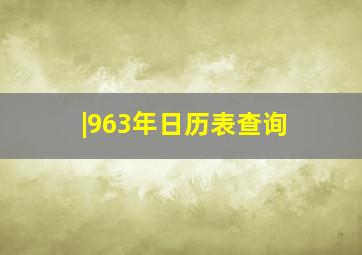 |963年日历表查询